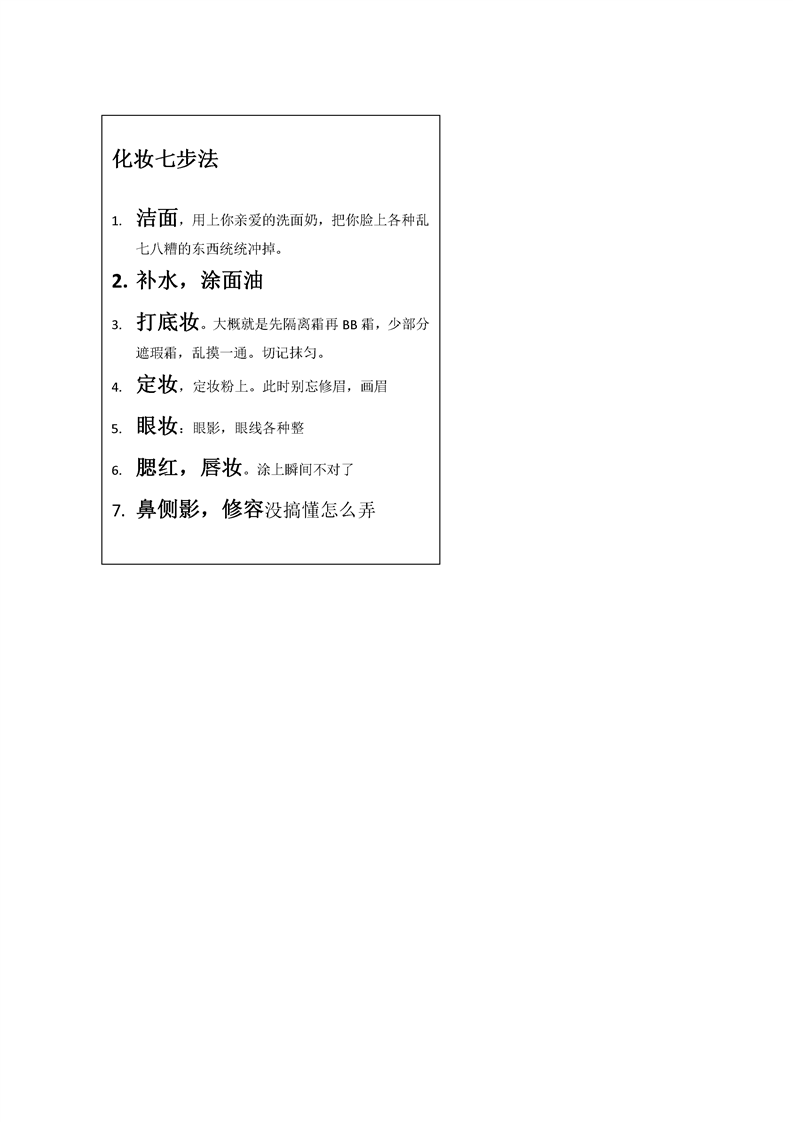 化妆七步法

1.洁面，用上你亲爱的洗面奶，把你脸上各种乱七八糟的东西统统冲掉。

2.补水，涂面油

3.打底妆。大概就是先隔离霜再BB霜，少部分遮瑕霜，乱摸一通。切记抹匀。

4.定妆，定妆粉上。此时别忘修眉，画眉

5.眼妆：眼影，眼线各种整

6.腮红，唇妆。涂上瞬间不对了

7.鼻侧影，修容没搞懂怎么弄